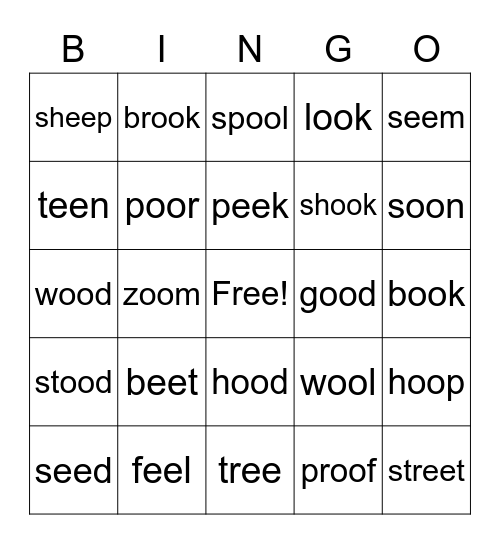 | B | I | N | G | O |
|---|---|---|---|---|
| sheep | brook | spool | look | seem |
| teen | poor | peek | shook | soon |
| wood | zoom | Free! | good | book |
| stood | beet | hood | wool | hoop |
| seed | feel | tree | proof | street |